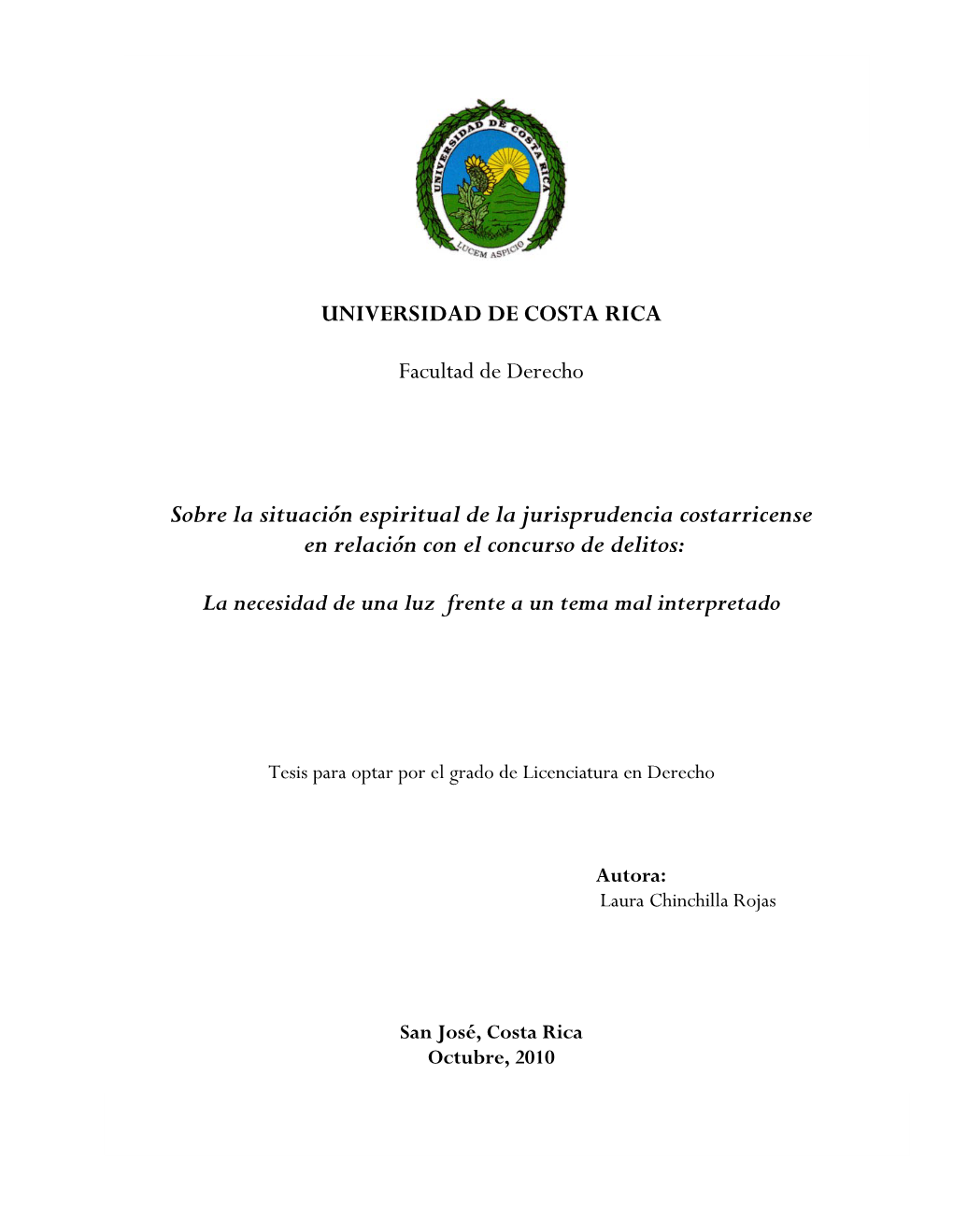 UNIVERSIDAD DE COSTA RICA

LUCEM ASPICIO

UNIVERSIDAD DE COSTA RICA

Facultad de Derecho

Sobre la situación espiritual de la jurisprudencia costarricense en relación con el concurso de delitos:

La necesidad de una luz frente a un tema mal interpretado

Tesis para optar por el grado de Licenciatura en Derecho

Autora:
Laura Chinchilla Rojas

San José, Costa Rica
Octubre, 2010